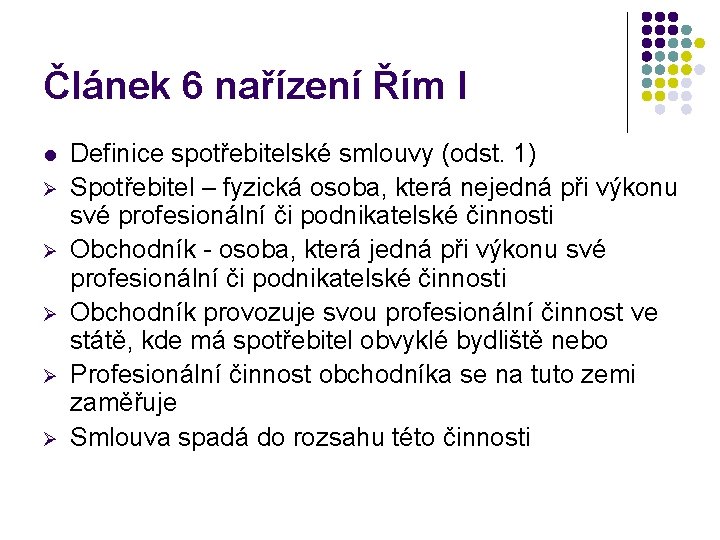 Článek 6 nařízení Řím I

• Definice spotřebitelské smlouvy (odst. 1)
➢ Spotřebitel – fyzická osoba, která nejedná při výkonu své profesionální či podnikatelské činnosti
➢ Obchodník - osoba, která jedná při výkonu své profesionální či podnikatelské činnosti
➢ Obchodník provozuje svou profesionální činnost ve státě, kde má spotřebitel obvyklé bydliště nebo
➢ Profesionální činnost obchodníka se na tuto zemi zaměřuje
➢ Smlouva spadá do rozsahu této činnosti